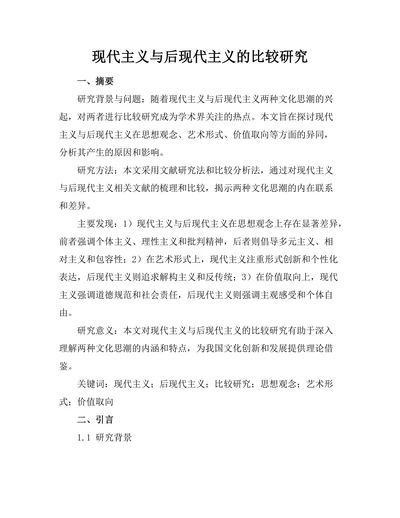 现代主义与后现代主义的比较研究

一、摘要

研究背景与问题：随着现代主义与后现代主义两种文化思潮的兴起，对两者进行比较研究成为学术界关注的热点。本文旨在探讨现代主义与后现代主义在思想观念、艺术形式、价值取向等方面的异同，分析其产生的原因和影响。

研究方法：本文采用文献研究法和比较分析法，通过对现代主义与后现代主义相关文献的梳理和比较，揭示两种文化思潮的内在联系和差异。

主要发现：1）现代主义与后现代主义在思想观念上存在显著差异，前者强调个体主义、理性主义和批判精神，后者则倡导多元主义、相对主义和包容性；2）在艺术形式上，现代主义注重形式创新和个性化表达，后现代主义则追求解构主义和反传统；3）在价值取向上，现代主义强调道德规范和社会责任，后现代主义则强调主观感受和个体自由。

研究意义：本文对现代主义与后现代主义的比较研究有助于深入理解两种文化思潮的内涵和特点，为我国文化创新和发展提供理论借鉴。

关键词：现代主义；后现代主义；比较研究；思想观念；艺术形式；价值取向

二、引言

1.1 研究背景